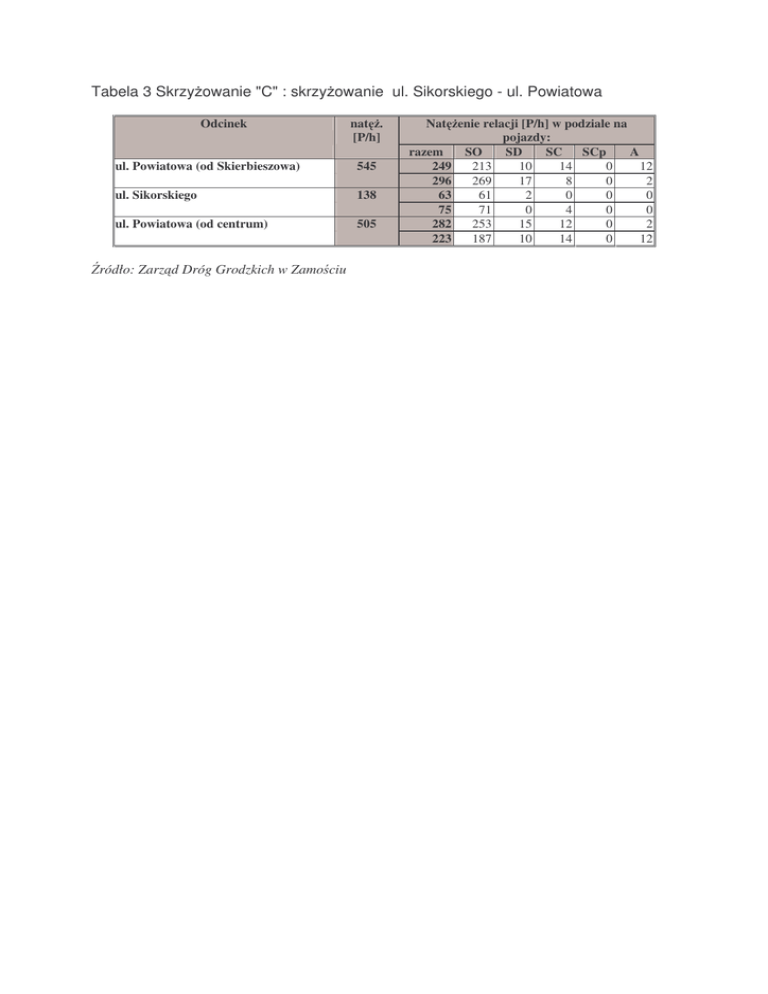 Tabela 3 Skrzyżowanie "C" : skrzyżowanie ul. Sikorskiego - ul. Powiatowa

| Odcinek | natęż. [P/h] | Natężenie relacji [P/h] w podziale na pojazdy: | | | | | |
|---|---|---|---|---|---|---|---|
| | | razem | SO | SD | SC | SCp | A |
| ul. Powiatowa (od Skierbieszowa) | 545 | 249 | 213 | 10 | 14 | 0 | 12 |
| | | 296 | 269 | 17 | 8 | 0 | 2 |
| ul. Sikorskiego | 138 | 63 | 61 | 2 | 0 | 0 | 0 |
| | | 75 | 71 | 0 | 4 | 0 | 0 |
| ul. Powiatowa (od centrum) | 505 | 282 | 253 | 15 | 12 | 0 | 2 |
| | | 223 | 187 | 10 | 14 | 0 | 12 |

Źródło: Zarząd Dróg Grodzkich w Zamościu